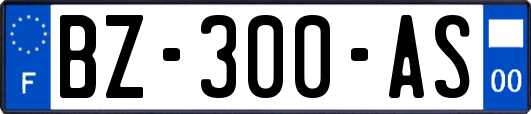 F
BZ-300-AS
00